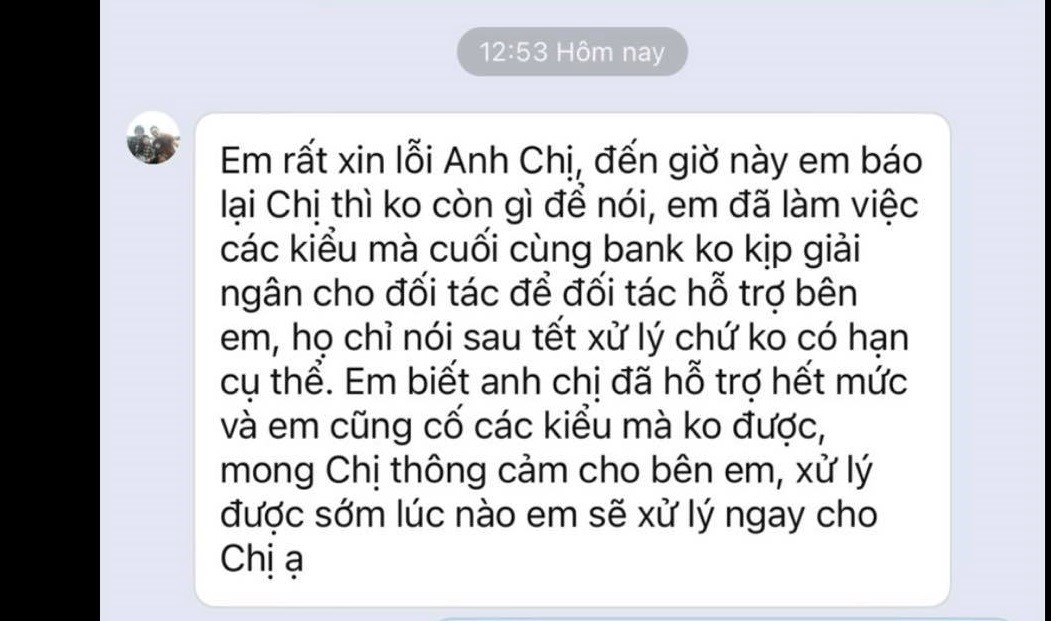 12:53 Hôm nay

Em rất xin lỗi Anh Chị, đến giờ này em báo lại Chị thì ko còn gì để nói, em đã làm việc các kiểu mà cuối cùng bank ko kịp giải ngân cho đối tác để đối tác hỗ trợ bên em, họ chỉ nói sau tết xử lý chứ ko có hạn cụ thể. Em biết anh chị đã hỗ trợ hết mức và em cũng cố các kiểu mà ko được, mong Chị thông cảm cho bên em, xử lý được sớm lúc nào em sẽ xử lý ngay cho Chị ạ